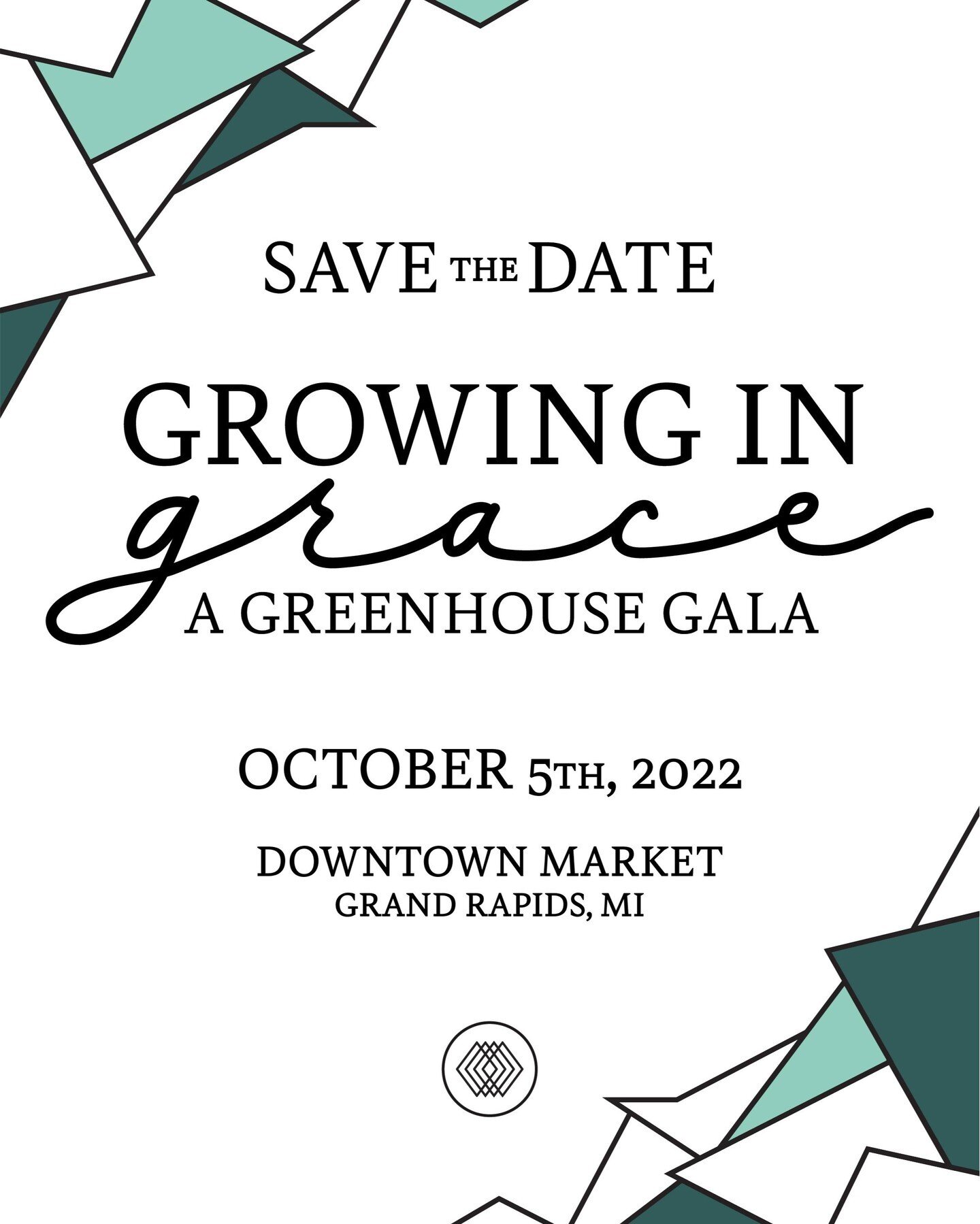 SAVE THE DATE

GROWING IN
grace
A GREENHOUSE GALA

OCTOBER 5TH, 2022

DOWNTOWN MARKET
GRAND RAPIDS, MI